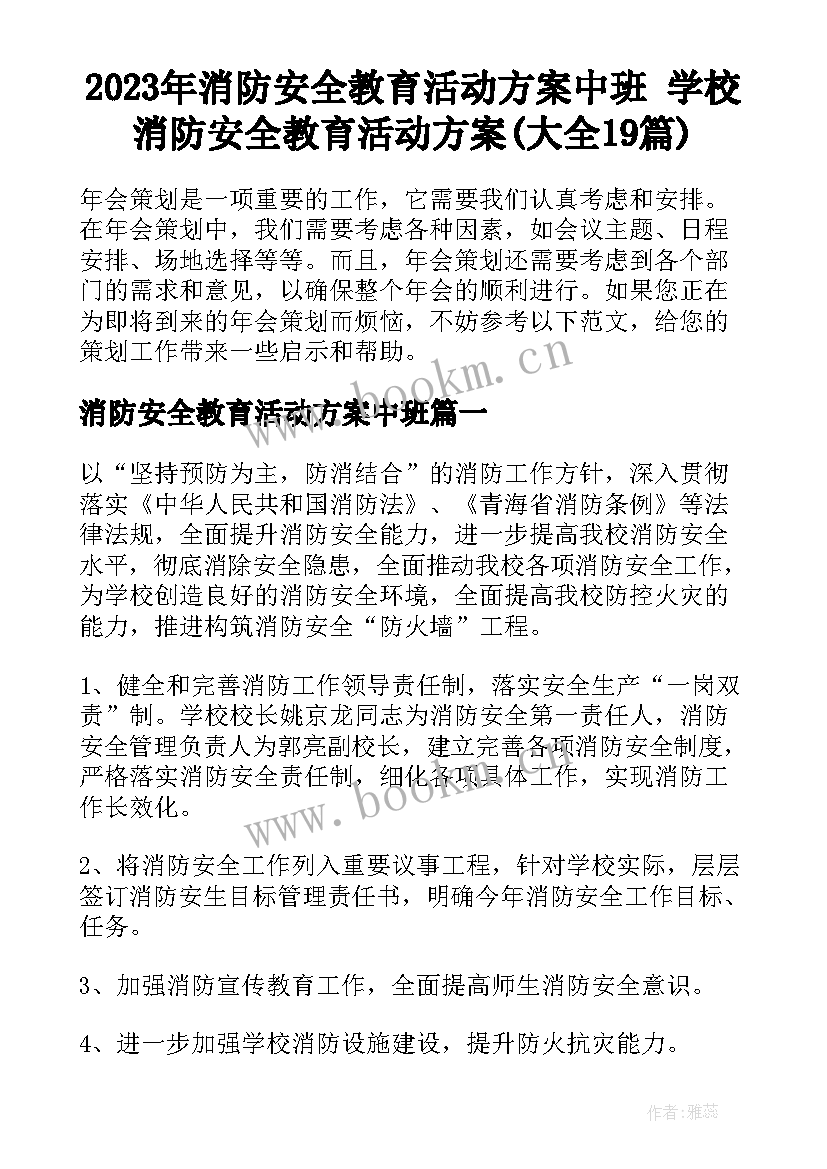 2023年消防安全教育活动方案中班 学校消防安全教育活动方案(大全19篇)

年会策划是一项重要的工作，它需要我们认真考虑和安排。在年会策划中，我们需要考虑各种因素，如会议主题、日程安排、场地选择等等。而且，年会策划还需要考虑到各个部门的需求和意见，以确保整个年会的顺利进行。如果您正在为即将到来的年会策划而烦恼，不妨参考以下范文，给您的策划工作带来一些启示和帮助。

www.bookm.cn

消防安全教育活动方案中班篇一

以“坚持预防为主，防消结合”的消防工作方针，深入贯彻落实《中华人民共和国消防法》、《青海省消防条例》等法律法规，全面提升消防安全能力，进一步提高我校消防安全水平，彻底消除安全隐患，全面推动我校各项消防安全工作，为学校创造良好的消防安全环境，全面提高我校防控火灾的能力，推进构筑消防安全“防火墙”工程。

1、健全和完善消防工作领导责任制，落实安全生产“一岗双责”制。学校校长姚京龙同志为消防安全第一责任人，消防安全管理负责人为郭亮副校长，建立完善各项消防安全制度，严格落实消防安全责任制，细化各项具体工作，实现消防工作长效化。

www.bookm.cn

2、将消防安全工作列入重要议事工程，针对学校实际，层层签订消防安生目标管理责任书，明确今年消防安全工作目标、任务。

3、加强消防宣传教育工作，全面提高师生消防安全意识。

4、进一步加强学校消防设施建设，提升防火抗灾能力。

作者：雅蕊